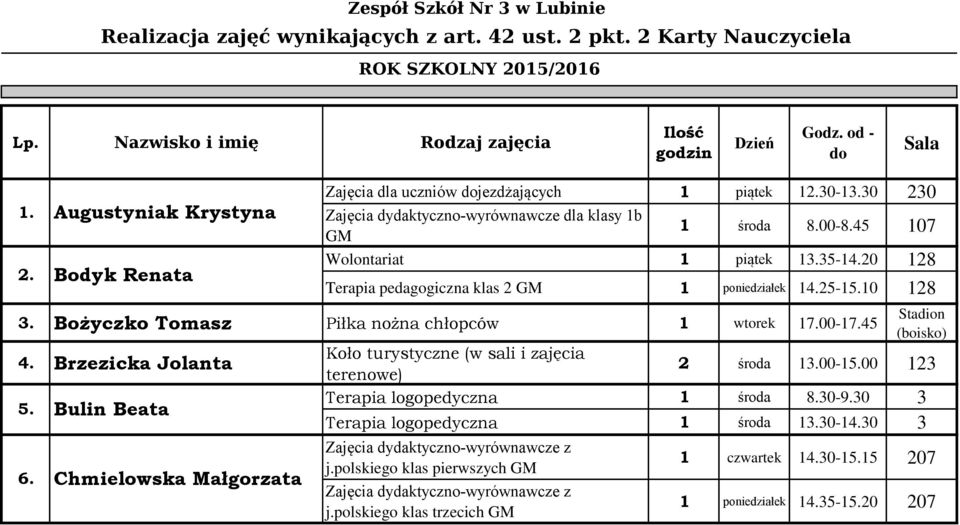 Zespół Szkół Nr 3 w Lubinie
Realizacja zajęć wynikających z art. 42 ust. 2 pkt. 2 Karty Nauczyciela
ROK SZKOLNY 2015/2016

| Lp. | Nazwisko i imię | Rodzaj zajęcia | Ilość godzin | Dzień | Godz. od - do | Sala |
|---|---|---|---|---|---|---|
| 1. | Augustyniak Krystyna | Zajęcia dla uczniów dojezdżających | 1 | piątek | 12.30-13.30 | 230 |
| | | Zajęcia dydaktyczno-wyrównawcze dla klasy 1b GM | 1 | środa | 8.00-8.45 | 107 |
| 2. | Bodyk Renata | Wolontariat | 1 | piątek | 13.35-14.20 | 128 |
| | | Terapia pedagogiczna klas 2 GM | 1 | poniedziałek | 14.25-15.10 | 128 |
| 3. | Bożyczko Tomasz | Piłka nożna chłopców | 1 | wtorek | 17.00-17.45 | Stadion (boisko) |
| 4. | Brzezicka Jolanta | Koło turystyczne (w sali i zajęcia terenowe) | 2 | środa | 13.00-15.00 | 123 |
| 5. | Bulin Beata | Terapia logopedyczna | 1 | środa | 8.30-9.30 | 3 |
| | | Terapia logopedyczna | 1 | środa | 13.30-14.30 | 3 |
| 6. | Chmielowska Małgorzata | Zajęcia dydaktyczno-wyrównawcze z j.polskiego klas pierwszych GM | 1 | czwartek | 14.30-15.15 | 207 |
| | | Zajęcia dydaktyczno-wyrównawcze z j.polskiego klas trzecich GM | 1 | poniedziałek | 14.35-15.20 | 207 |